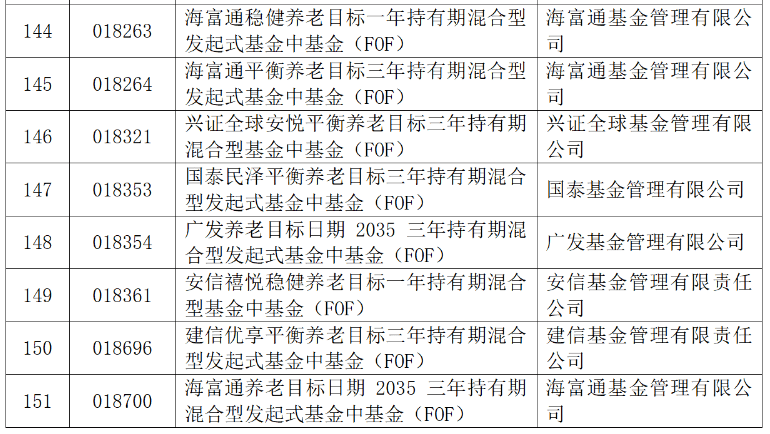 | 144 | 018263 | 海富通稳健养老目标一年持有期混合型发起式基金中基金（FOF） | 海富通基金管理有限公司 |
|---|---|---|---|
| 145 | 018264 | 海富通平衡养老目标三年持有期混合型发起式基金中基金（FOF） | 海富通基金管理有限公司 |
| 146 | 018321 | 兴证全球安悦平衡养老目标三年持有期混合型基金中基金（FOF） | 兴证全球基金管理有限公司 |
| 147 | 018353 | 国泰民泽平衡养老目标三年持有期混合型发起式基金中基金（FOF） | 国泰基金管理有限公司 |
| 148 | 018354 | 广发养老目标日期2035三年持有期混合型发起式基金中基金（FOF） | 广发基金管理有限公司 |
| 149 | 018361 | 安信禧悦稳健养老目标一年持有期混合型基金中基金（FOF） | 安信基金管理有限责任公司 |
| 150 | 018696 | 建信优享平衡养老目标三年持有期混合型发起式基金中基金（FOF） | 建信基金管理有限责任公司 |
| 151 | 018700 | 海富通养老目标日期2035三年持有期混合型发起式基金中基金（FOF） | 海富通基金管理有限公司 |